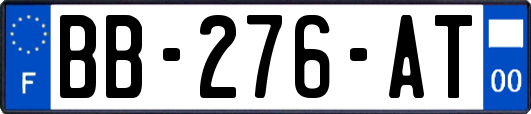 F
BB-276-AT
00